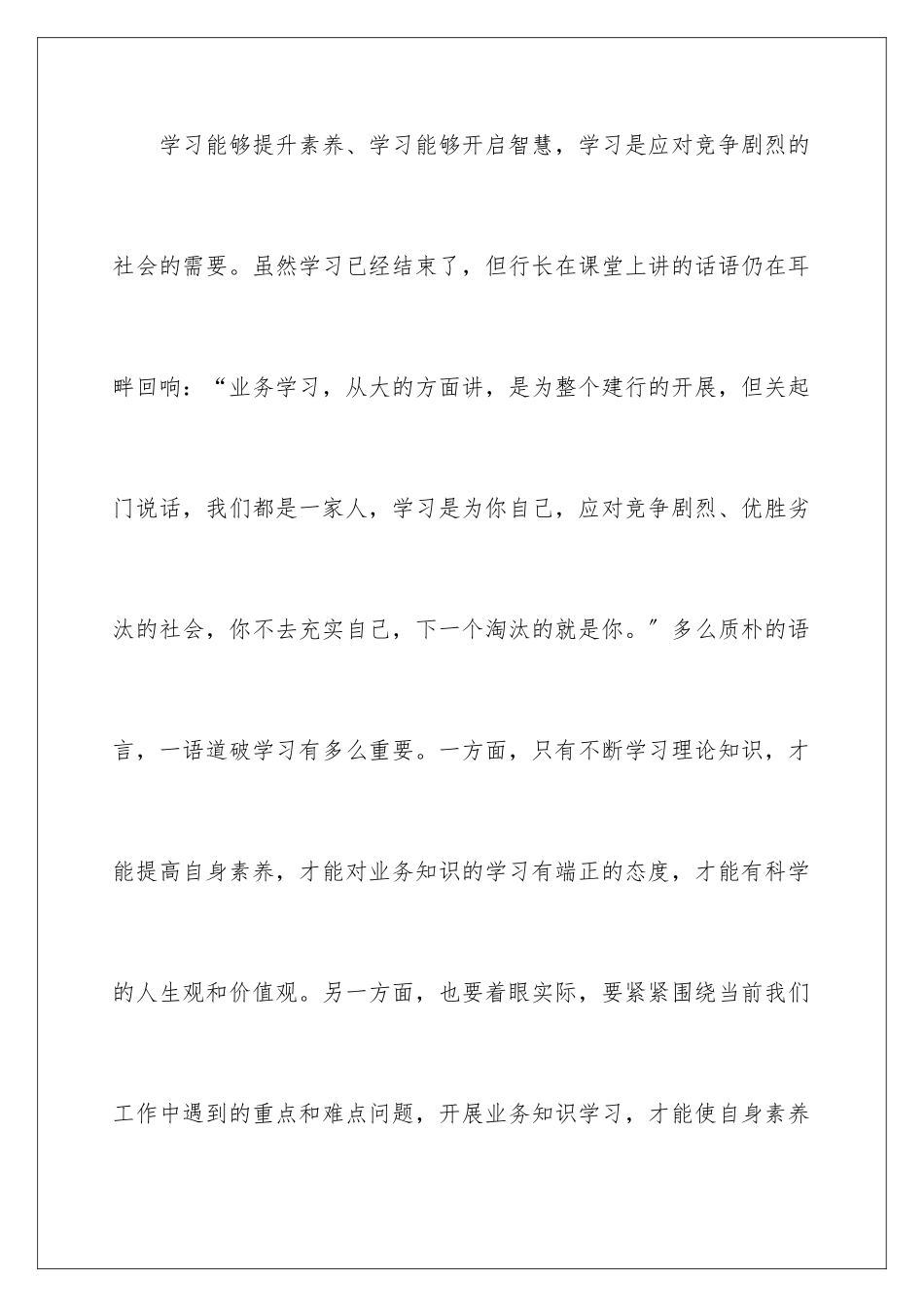 学习能够提升素养、学习能够开启智慧，学习是应对竞争剧烈的社会的需要。虽然学习已经结束了，但行长在课堂上讲的话语仍在耳畔回响：“业务学习，从大的方面讲，是为整个建行的开展，但关起门说话，我们都是一家人，学习是为你自己，应对竞争剧烈、优胜劣汰的社会，你不去充实自己，下一个淘汰的就是你。”多么质朴的语言，一语道破学习有多么重要。一方面，只有不断学习理论知识，才能提高自身素养，才能对业务知识的学习有端正的态度，才能有科学的人生观和价值观。另一方面，也要着眼实际，要紧紧围绕当前我们工作中遇到的重点和难点问题，开展业务知识学习，才能使自身素养